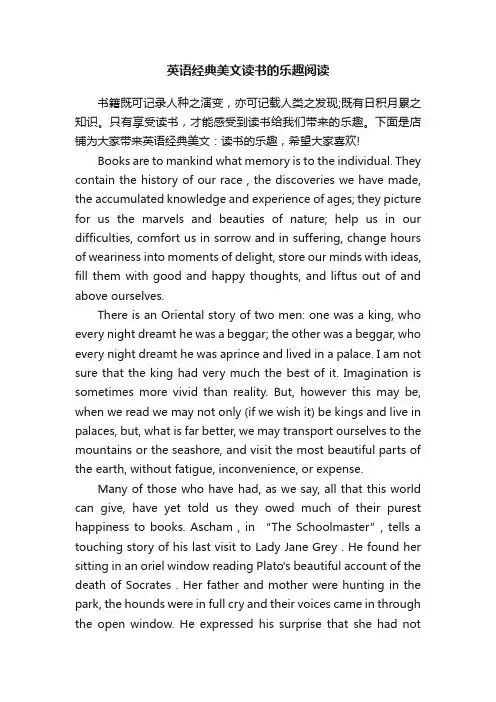 英语经典美文读书的乐趣阅读

书籍既可记录人种之演变，亦可记载人类之发现;既有日积月累之知识。只有享受读书，才能感受到读书给我们带来的乐趣。下面是店铺为大家带来英语经典美文：读书的乐趣，希望大家喜欢!

Books are to mankind what memory is to the individual. They contain the history of our race , the discoveries we have made, the accumulated knowledge and experience of ages; they picture for us the marvels and beauties of nature; help us in our difficulties, comfort us in sorrow and in suffering, change hours of weariness into moments of delight, store our minds with ideas, fill them with good and happy thoughts, and liftus out of and above ourselves.

There is an Oriental story of two men: one was a king, who every night dreamt he was a beggar; the other was a beggar, who every night dreamt he was aprince and lived in a palace. I am not sure that the king had very much the best of it. Imagination is sometimes more vivid than reality. But, however this may be, when we read we may not only (if we wish it) be kings and live in palaces, but, what is far better, we may transport ourselves to the mountains or the seashore, and visit the most beautiful parts of the earth, without fatigue, inconvenience, or expense.

Many of those who have had, as we say, all that this world can give, have yet told us they owed much of their purest happiness to books. Ascham , in "The Schoolmaster" , tells a touching story of his last visit to Lady Jane Grey . He found her sitting in an oriel window reading Plato's beautiful account of the death of Socrates . Her father and mother were hunting in the park, the hounds were in full cry and their voices came in through the open window. He expressed his surprise that she had not